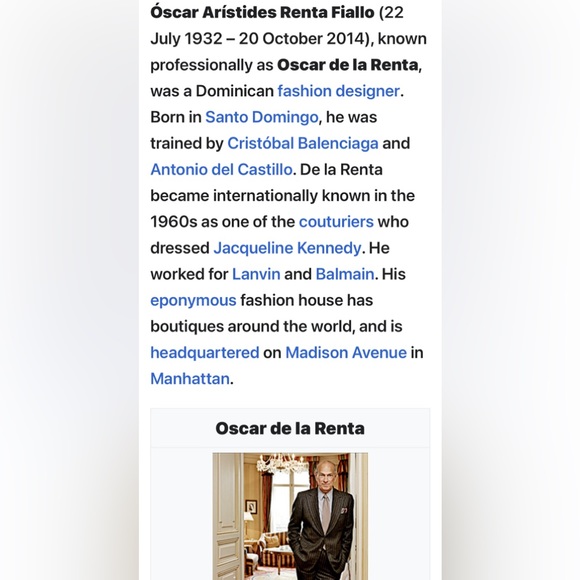 Óscar Arístides Renta Fiallo (22 July 1932 – 20 October 2014), known professionally as Oscar de la Renta, was a Dominican fashion designer. Born in Santo Domingo, he was trained by Cristóbal Balenciaga and Antonio del Castillo. De la Renta became internationally known in the 1960s as one of the couturiers who dressed Jacqueline Kennedy. He worked for Lanvin and Balmain. His eponymous fashion house has boutiques around the world, and is headquartered on Madison Avenue in Manhattan.

Oscar de la Renta